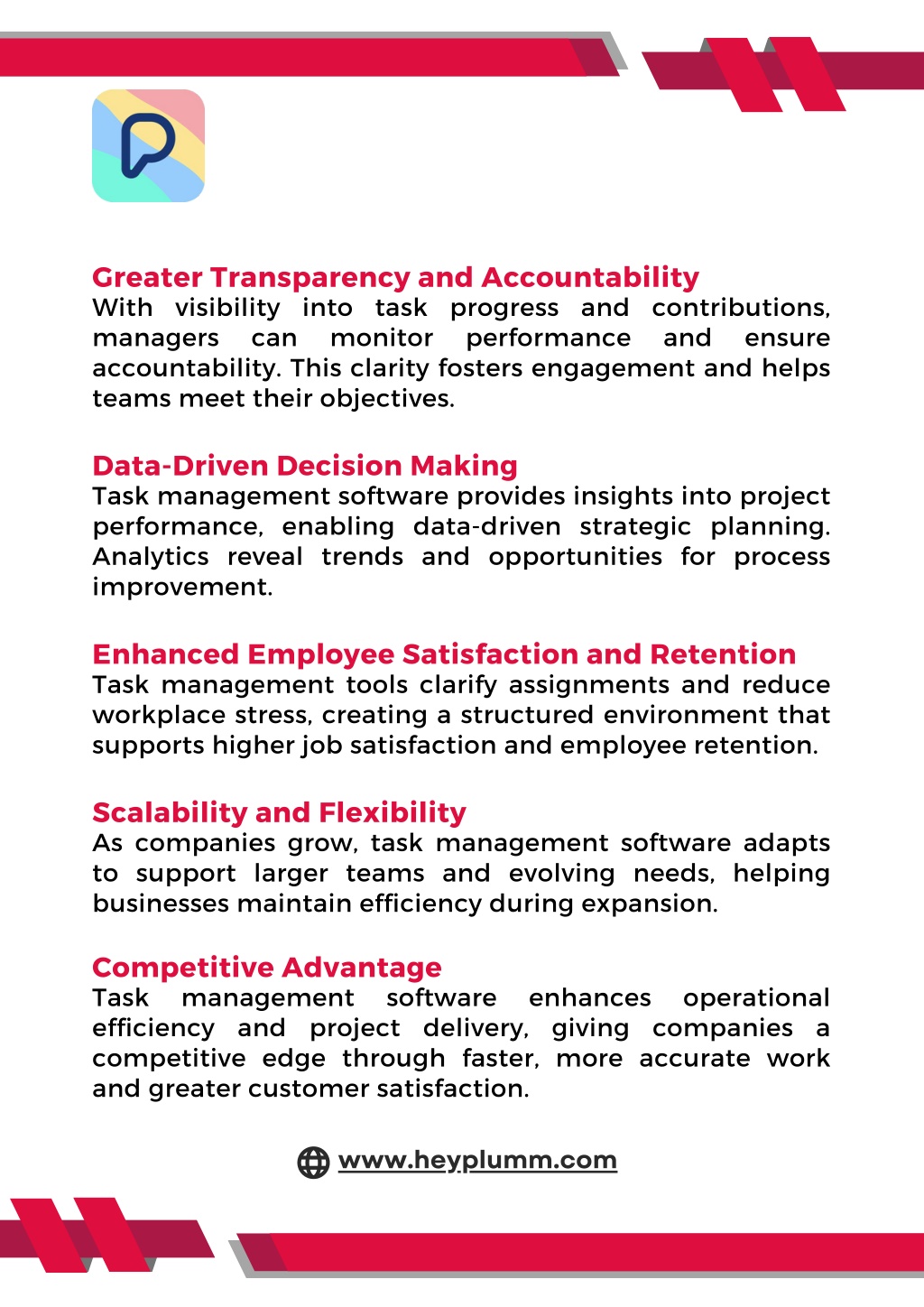 Greater Transparency and Accountability
With visibility into task progress and contributions, managers can monitor performance and ensure accountability. This clarity fosters engagement and helps teams meet their objectives.

Data-Driven Decision Making
Task management software provides insights into project performance, enabling data-driven strategic planning. Analytics reveal trends and opportunities for process improvement.

Enhanced Employee Satisfaction and Retention
Task management tools clarify assignments and reduce workplace stress, creating a structured environment that supports higher job satisfaction and employee retention.

Scalability and Flexibility
As companies grow, task management software adapts to support larger teams and evolving needs, helping businesses maintain efficiency during expansion.

Competitive Advantage
Task management software enhances operational efficiency and project delivery, giving companies a competitive edge through faster, more accurate work and greater customer satisfaction.

www.heyplumm.com